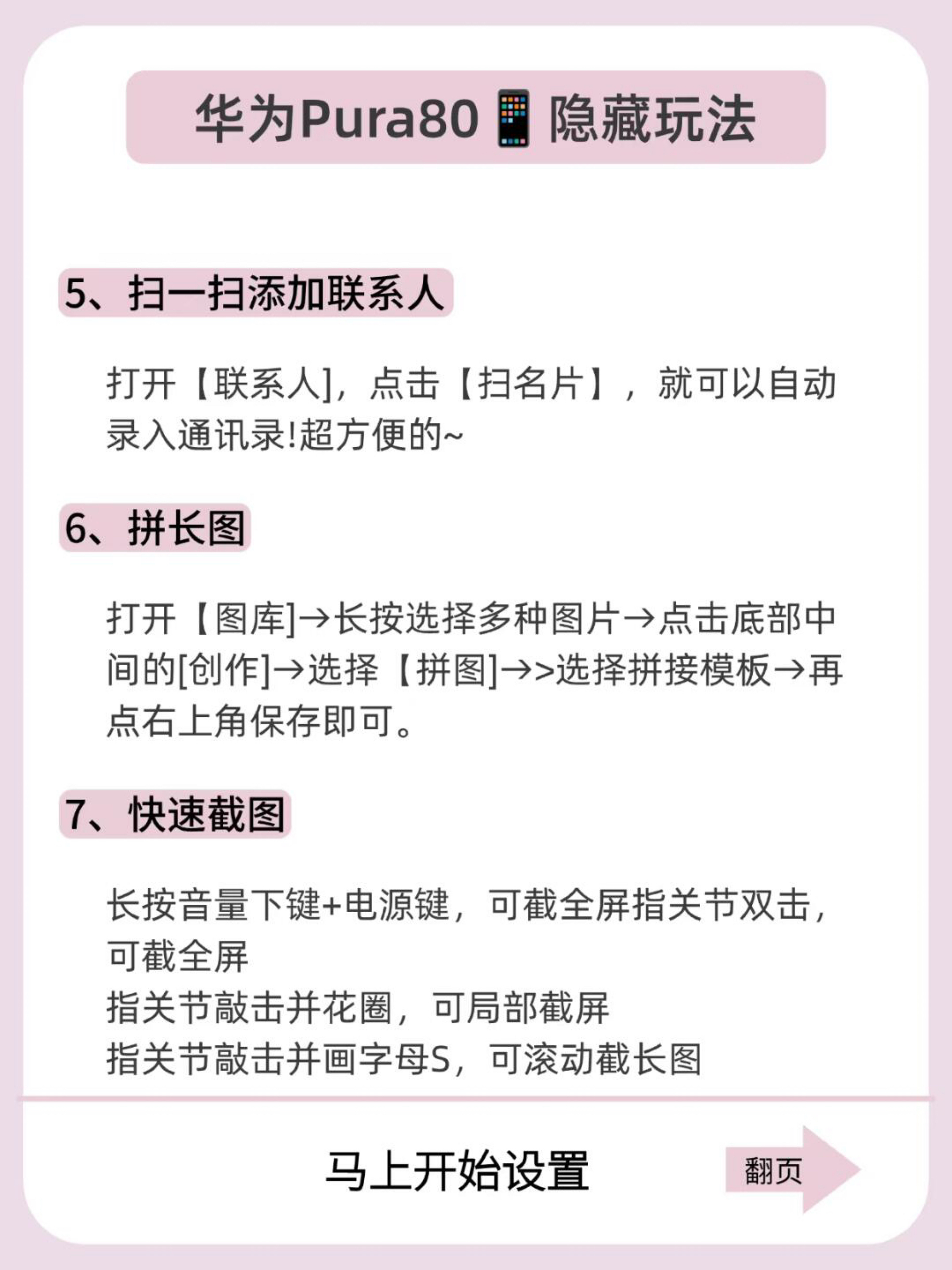 华为Pura80📱隐藏玩法

5、扫一扫添加联系人

打开【联系人]，点击【扫名片】，就可以自动录入通讯录!超方便的~

6、拼长图

打开【图库]→长按选择多种图片→点击底部中间的[创作]→选择【拼图]→>选择拼接模板→再点右上角保存即可。

7、快速截图

长按音量下键+电源键，可截全屏指关节双击，可截全屏
指关节敲击并花圈，可局部截屏
指关节敲击并画字母S，可滚动截长图

马上开始设置

翻页